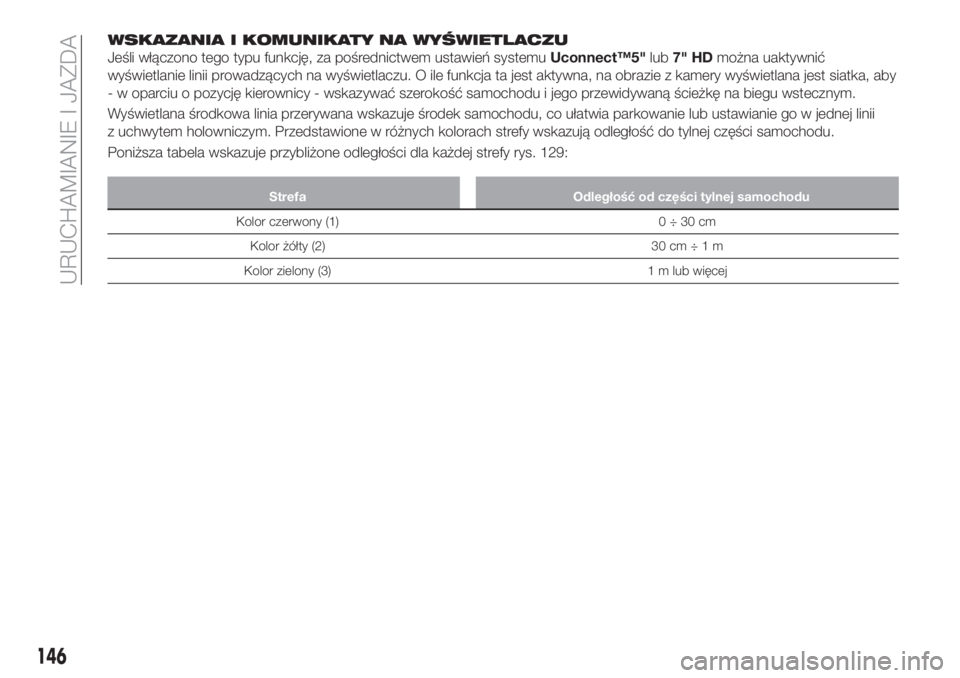 URUCHAMIANIE I JAZDA

WSKAZANIA I KOMUNIKATY NA WYŚWIETLACZU
Jeśli włączono tego typu funkcję, za pośrednictwem ustawień systemu Uconnect™5" lub 7" HD można uaktywnić wyświetlanie linii prowadzących na wyświetlaczu. O ile funkcja ta jest aktywna, na obrazie z kamery wyświetlana jest siatka, aby - w oparciu o pozycję kierownicy - wskazywać szerokość samochodu i jego przewidywaną ścieżkę na biegu wstecznym.

Wyświetlana środkowa linia przerywana wskazuje środek samochodu, co ułatwia parkowanie lub ustawianie go w jednej linii z uchwytem holowniczym. Przedstawione w różnych kolorach strefy wskazują odległość do tylnej części samochodu.

Poniższa tabela wskazuje przybliżone odległości dla każdej strefy rys. 129:

| Strefa | Odległość od części tylnej samochodu |
|---|---|
| Kolor czerwony (1) | 0 ÷ 30 cm |
| Kolor żółty (2) | 30 cm ÷ 1 m |
| Kolor zielony (3) | 1 m lub więcej |

146

carmanualsonline.info